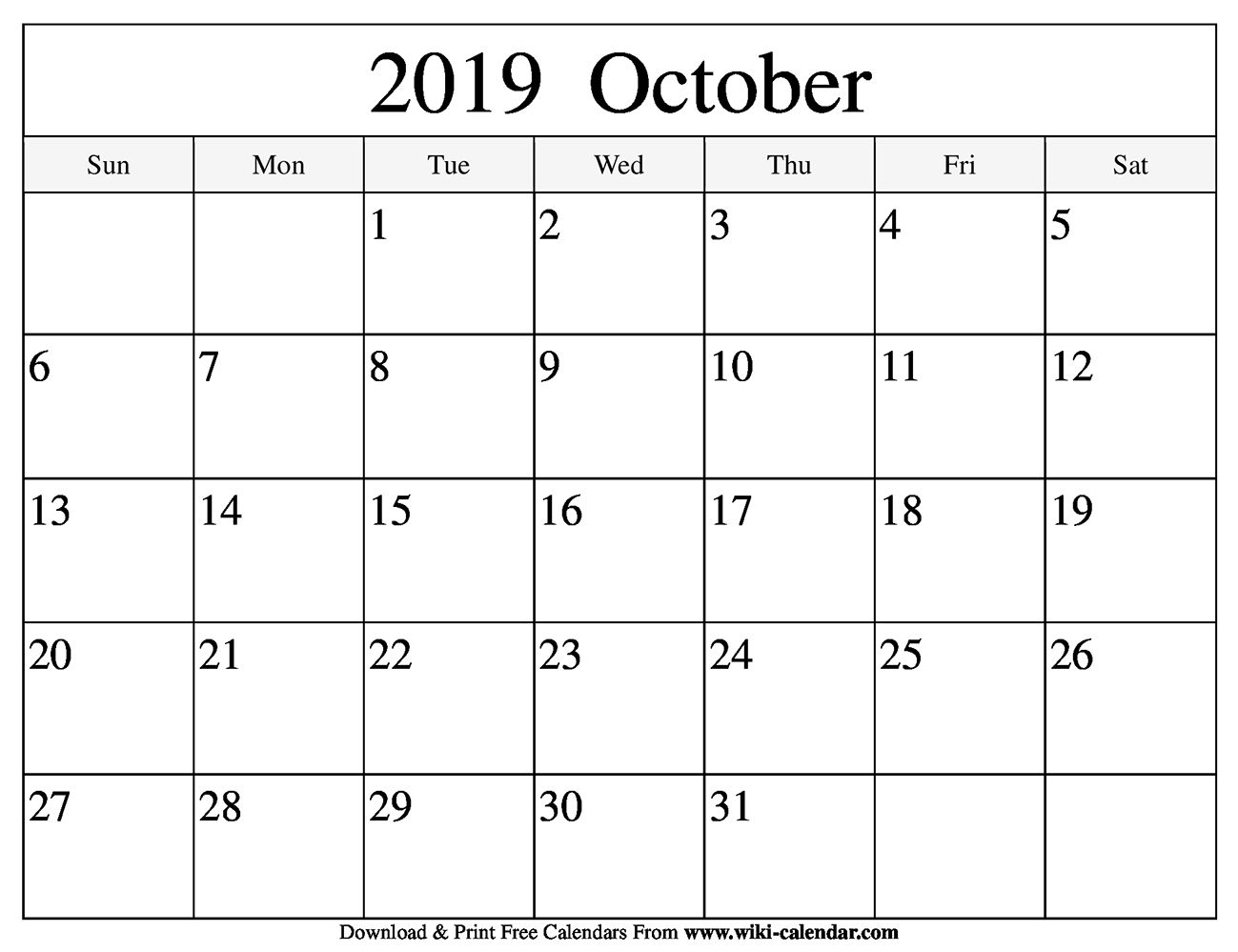 2019 October

| Sun | Mon | Tue | Wed | Thu | Fri | Sat |
|---|---|---|---|---|---|---|
| | | 1 | 2 | 3 | 4 | 5 |
| 6 | 7 | 8 | 9 | 10 | 11 | 12 |
| 13 | 14 | 15 | 16 | 17 | 18 | 19 |
| 20 | 21 | 22 | 23 | 24 | 25 | 26 |
| 27 | 28 | 29 | 30 | 31 | | |

Download & Print Free Calendars From www.wiki-calendar.com